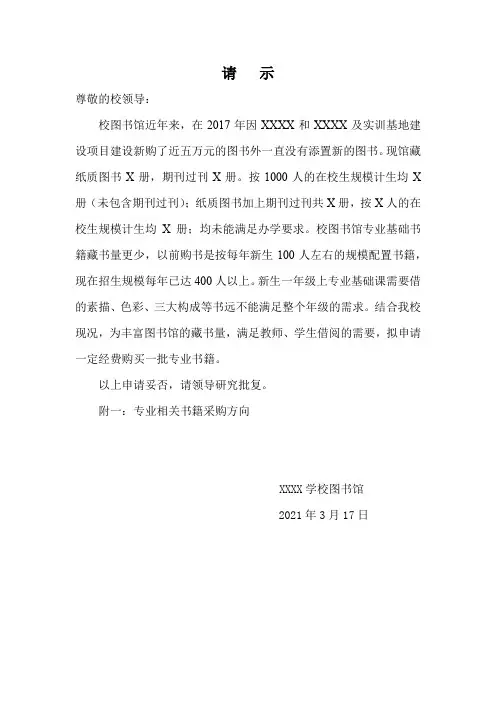 请　示

尊敬的校领导：

校图书馆近年来，在 2017 年因 XXXX 和 XXXX 及实训基地建设项目建设新购了近五万元的图书外一直没有添置新的图书。现馆藏纸质图书 X 册，期刊过刊 X 册。按 1000 人的在校生规模计生均 X 册（未包含期刊过刊）；纸质图书加上期刊过刊共 X 册，按 X 人的在校生规模计生均 X 册；均未能满足办学要求。校图书馆专业基础书籍藏书量更少，以前购书是按每年新生 100 人左右的规模配置书籍，现在招生规模每年已达 400 人以上。新生一年级上专业基础课需要借的素描、色彩、三大构成等书远不能满足整个年级的需求。结合我校现况，为丰富图书馆的藏书量，满足教师、学生借阅的需要，拟申请一定经费购买一批专业书籍。

以上申请妥否，请领导研究批复。

附一：专业相关书籍采购方向

XXXX 学校图书馆

2021 年 3 月 17 日